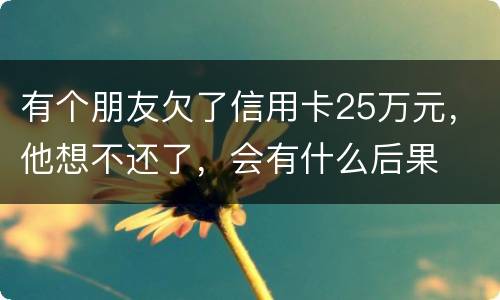 有个朋友欠了信用卡25万元，他想不还了，会有什么后果